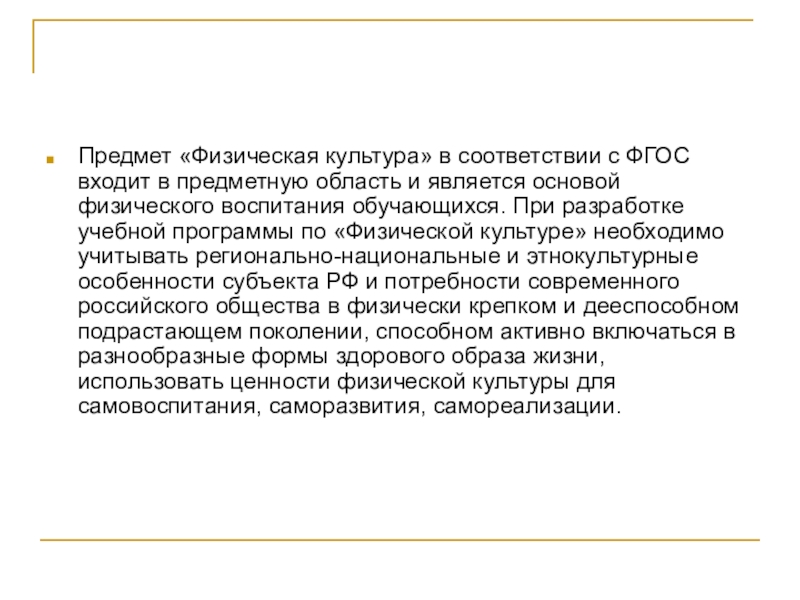 Предмет «Физическая культура» в соответствии с ФГОС входит в предметную область и является основой физического воспитания обучающихся. При разработке учебной программы по «Физической культуре» необходимо учитывать регионально-национальные и этнокультурные особенности субъекта РФ и потребности современного российского общества в физически крепком и дееспособном подрастающем поколении, способном активно включаться в разнообразные формы здорового образа жизни, использовать ценности физической культуры для самовоспитания, саморазвития, самореализации.